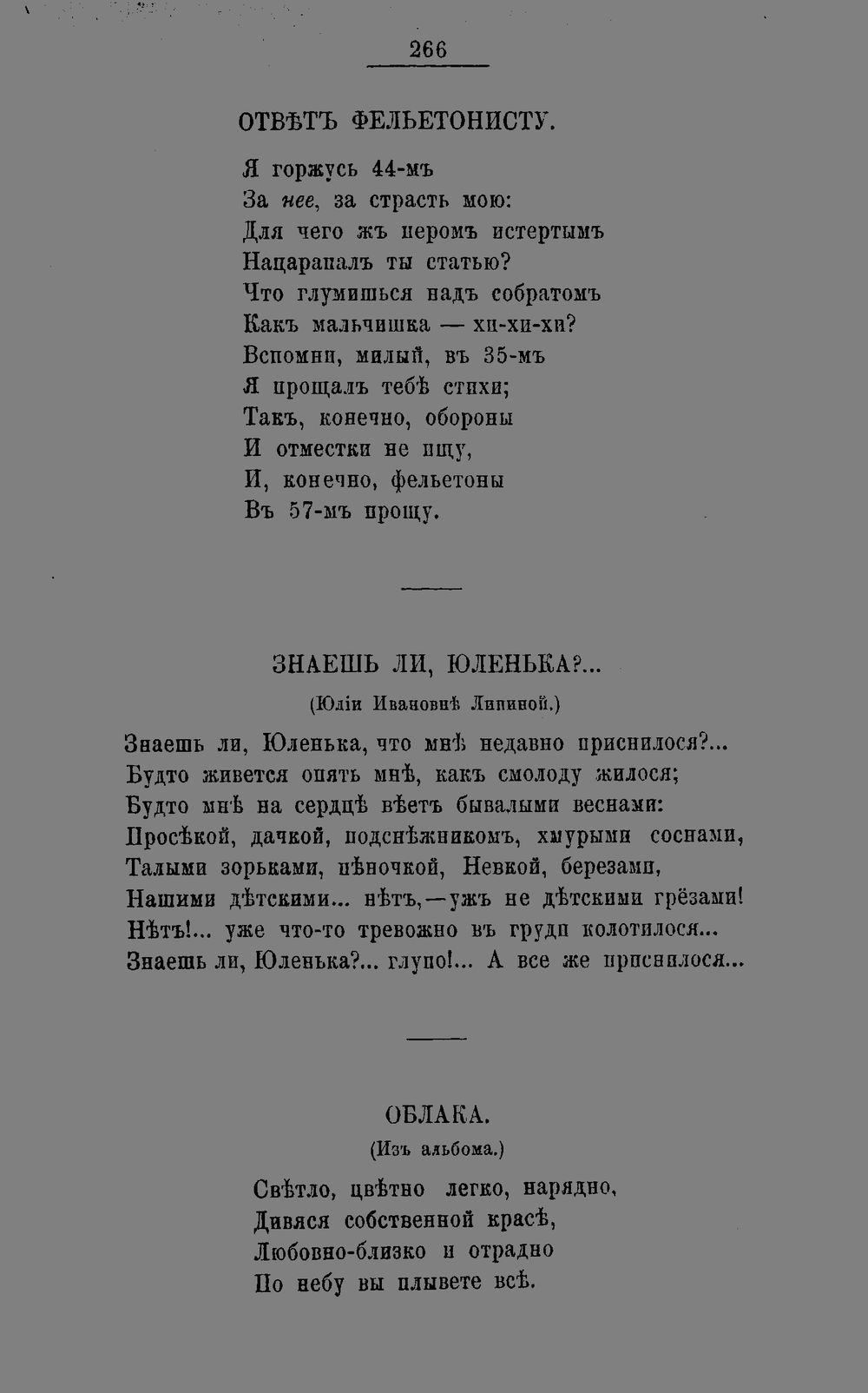 266

ОТВѢТЪ ФЕЛЬЕТОНИСТУ.

Я горжусь 44-мъ
За нее, за страсть мою:
Для чего жъ перомъ истертымъ
Нацарапалъ ты статью?
Что глумишься надъ собратомъ
Какъ мальчишка — хи-хи-хи?
Вспомни, милый, въ 35-мъ
Я прощалъ тебѣ стихи;
Такъ, конечно, обороны
И отместки не ищу,
И, конечно, фельетоны
Въ 57-мъ прощу.

ЗНАЕШЬ ЛИ, ЮЛЕНЬКА?...

(Юліи Ивановнѣ Липиной.)

Знаешь ли, Юленька, что мнѣ недавно приснилося?...
Будто живется опять мнѣ, какъ смолоду жилося;
Будто мнѣ на сердцѣ вѣетъ бывалыми веснами:
Просѣкой, дачкой, подснѣжникомъ, хмурыми соснами,
Талыми зорьками, пѣночкой, Невкой, березами,
Нашими дѣтскими... нѣтъ,—ужъ не дѣтскими грёзами!
Нѣтъ!... уже что-то тревожно въ груди колотилося...
Знаешь ли, Юленька?... глупо!... А все же приснилося...

ОБЛАКА.

(Изъ альбома.)

Свѣтло, цвѣтно легко, нарядно,
Дивяся собственной красѣ,
Любовно-близко и отрадно
По небу вы плывете всѣ.